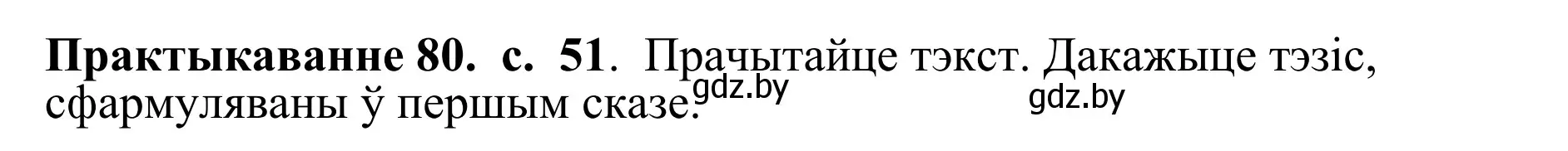 **Практыкаванне 80. с. 51**. Прачытайце тэкст. Дакажыце тэзіс, сфармуляваны ў першым сказе.

gdz.by gdz.by